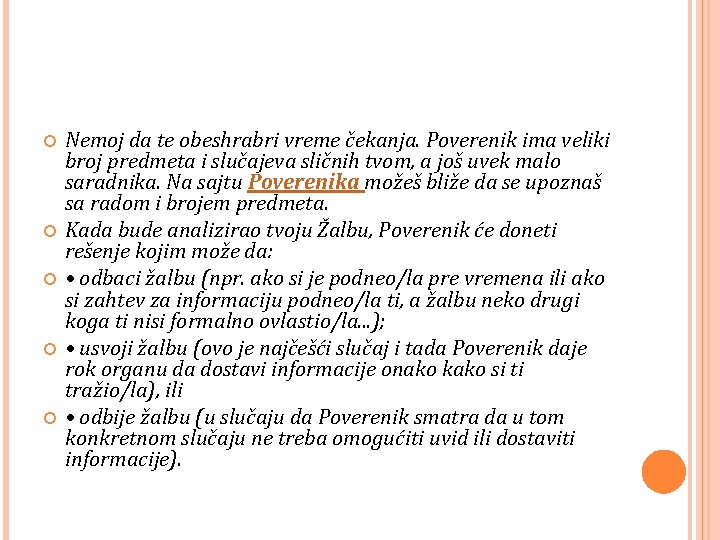 Nemoj da te obeshrabri vreme čekanja. Poverenik ima veliki broj predmeta i slučajeva sličnih tvom, a još uvek malo saradnika. Na sajtu Poverenika možeš bliže da se upoznaš sa radom i brojem predmeta.

Kada bude analizirao tvoju Žalbu, Poverenik će doneti rešenje kojim može da:

• odbaci žalbu (npr. ako si je podneo/la pre vremena ili ako si zahtev za informaciju podneo/la ti, a žalbu neko drugi koga ti nisi formalno ovlastio/la...);

• usvoji žalbu (ovo je najčešći slučaj i tada Poverenik daje rok organu da dostavi informacije onako kako si ti tražio/la), ili

• odbije žalbu (u slučaju da Poverenik smatra da u tom konkretnom slučaju ne treba omogućiti uvid ili dostaviti informacije).